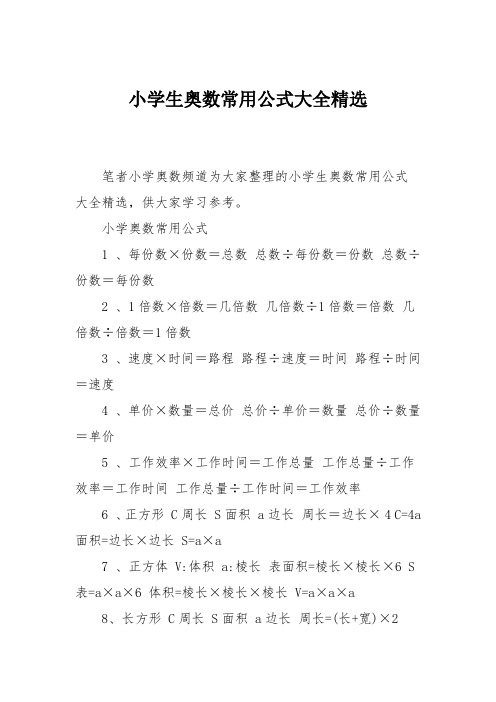 小学生奥数常用公式大全精选

笔者小学奥数频道为大家整理的小学生奥数常用公式大全精选，供大家学习参考。

小学奥数常用公式

1 、每份数×份数＝总数 总数÷每份数＝份数 总数÷份数＝每份数

2 、1 倍数×倍数＝几倍数 几倍数÷1 倍数＝倍数 几倍数÷倍数＝1 倍数

3 、速度×时间＝路程 路程÷速度＝时间 路程÷时间＝速度

4 、单价×数量＝总价 总价÷单价＝数量 总价÷数量＝单价

5 、工作效率×工作时间＝工作总量 工作总量÷工作效率＝工作时间 工作总量÷工作时间＝工作效率

6 、正方形 C 周长 S 面积 a 边长 周长＝边长× 4 C=4a 面积=边长×边长 S=a×a

7 、正方体 V:体积 a:棱长 表面积=棱长×棱长×6 S 表=a×a×6 体积=棱长×棱长×棱长 V=a×a×a

8、长方形 C 周长 S 面积 a 边长 周长=(长+宽)×2